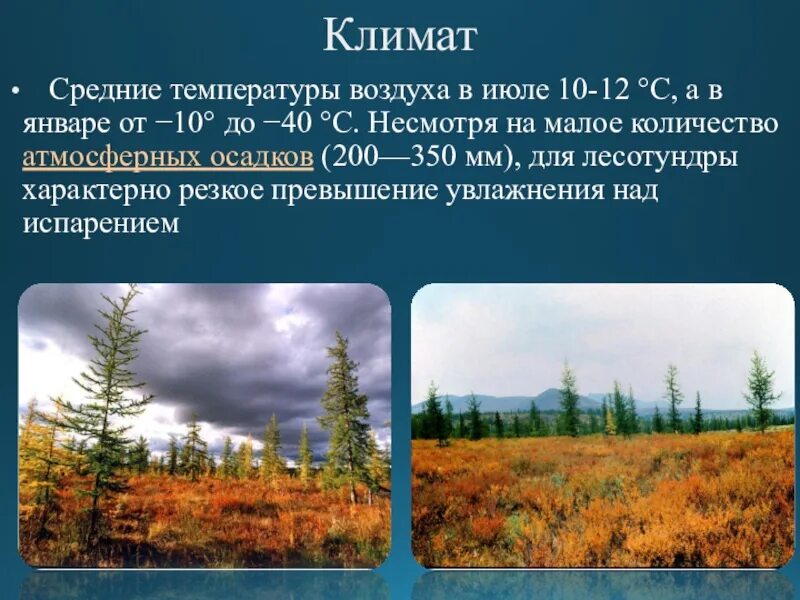 Климат

• Средние температуры воздуха в июле 10-12 °C, а в январе от −10° до −40 °C. Несмотря на малое количество атмосферных осадков (200—350 мм), для лесотундры характерно резкое превышение увлажнения над испарением